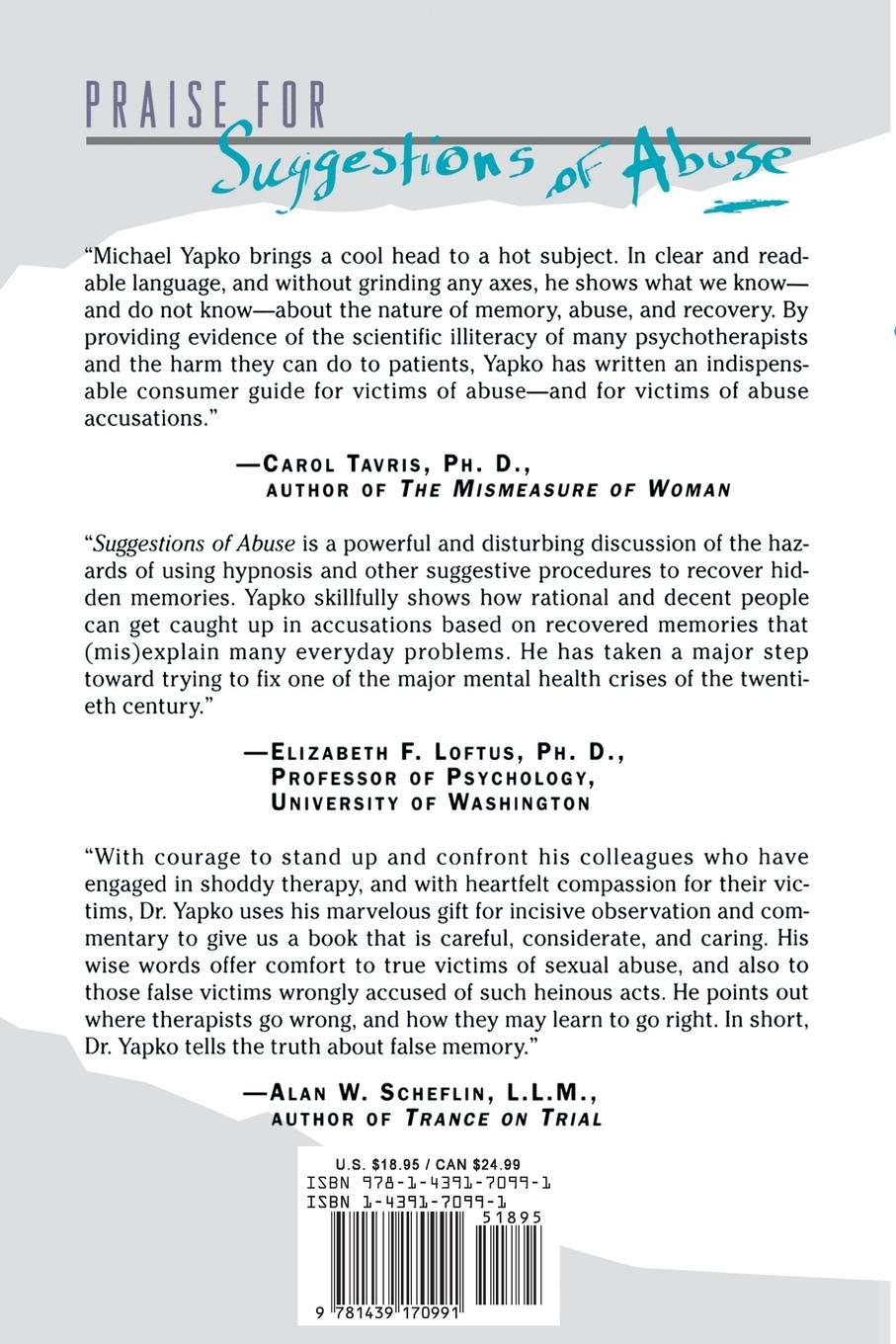 PRAISE FOR
Suggestions of Abuse

"Michael Yapko brings a cool head to a hot subject. In clear and readable language, and without grinding any axes, he shows what we know—and do not know—about the nature of memory, abuse, and recovery. By providing evidence of the scientific illiteracy of many psychotherapists and the harm they can do to patients, Yapko has written an indispensable consumer guide for victims of abuse—and for victims of abuse accusations."

—CAROL TAVRIS, PH. D.,
AUTHOR OF THE MISMEASURE OF WOMAN

"Suggestions of Abuse is a powerful and disturbing discussion of the hazards of using hypnosis and other suggestive procedures to recover hidden memories. Yapko skillfully shows how rational and decent people can get caught up in accusations based on recovered memories that (mis)explain many everyday problems. He has taken a major step toward trying to fix one of the major mental health crises of the twentieth century."

—ELIZABETH F. LOFTUS, PH. D.,
PROFESSOR OF PSYCHOLOGY,
UNIVERSITY OF WASHINGTON

"With courage to stand up and confront his colleagues who have engaged in shoddy therapy, and with heartfelt compassion for their victims, Dr. Yapko uses his marvelous gift for incisive observation and commentary to give us a book that is careful, considerate, and caring. His wise words offer comfort to true victims of sexual abuse, and also to those false victims wrongly accused of such heinous acts. He points out where therapists go wrong, and how they may learn to go right. In short, Dr. Yapko tells the truth about false memory."

—ALAN W. SCHEFLIN, L.L.M.,
AUTHOR OF TRANCE ON TRIAL

U.S. $18.95 / CAN $24.99
ISBN 978-1-4391-7099-1
ISBN 1-4391-7099-1
51895
9 781439 170991